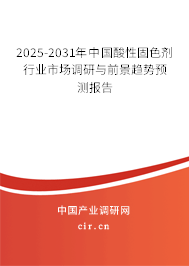 2025-2031年中国酸性固色剂行业市场调研与前景趋势预测报告

中国产业调研网
cir.cn